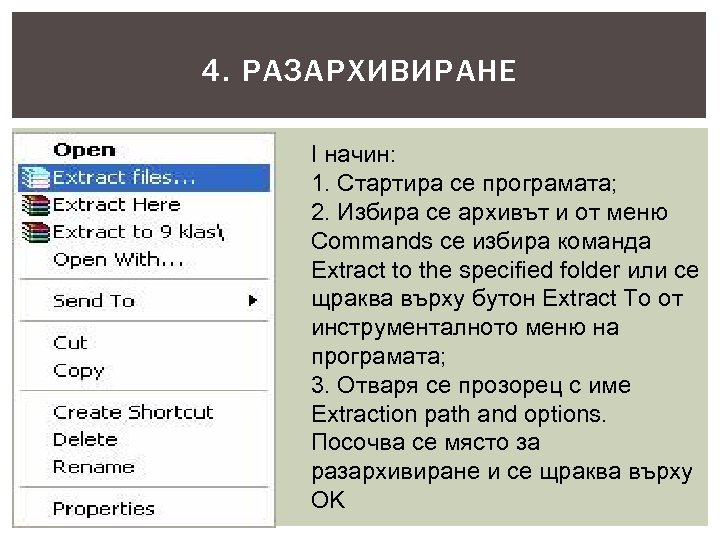 4. РАЗАРХИВИРАНЕ

Open
Extract files...
Extract Here
Extract to 9 klas\
Open With...
Send To
Cut
Copy
Create Shortcut
Delete
Rename
Properties

I начин:
1. Стартира се програмата;
2. Избира се архивът и от меню Commands се избира команда Extract to the specified folder или се щраква върху бутон Extract To от инструменталното меню на програмата;
3. Отваря се прозорец с име Extraction path and options. Посочва се място за разархивиране и се щраква върху OK